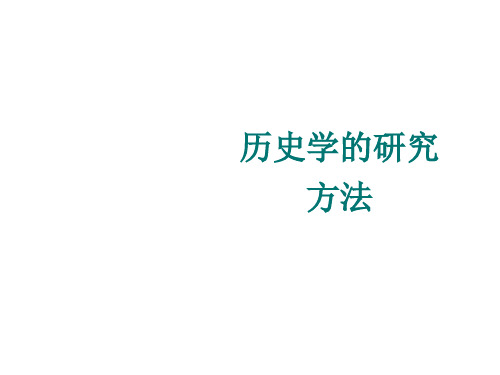 历史学的研究方法